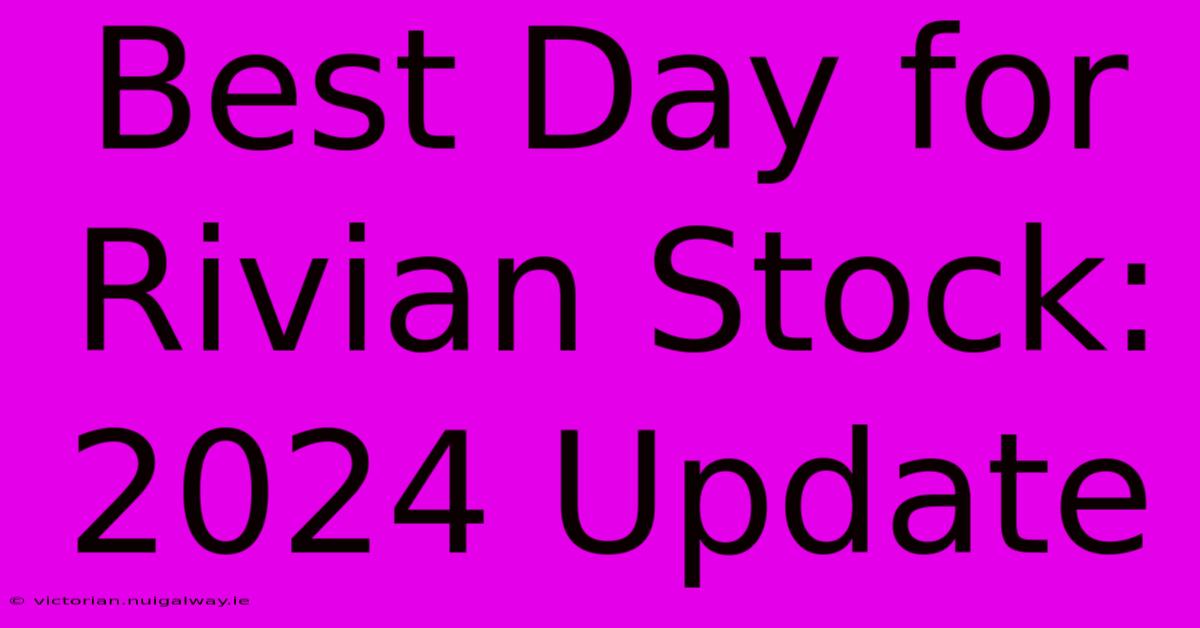 Best Day for Rivian Stock: 2024 Update

© victorian.nuigalway.ie